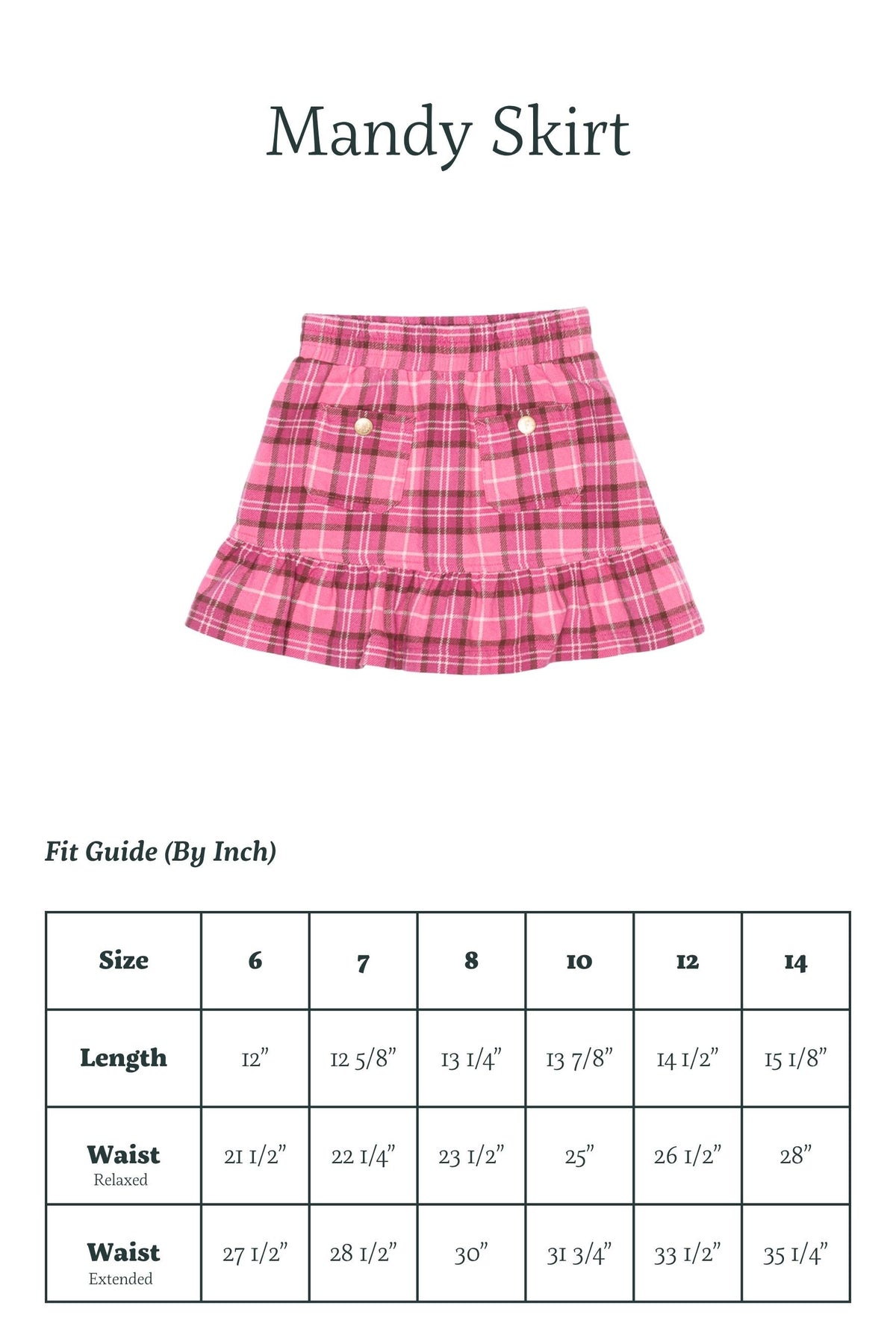 Mandy Skirt

Fit Guide (By Inch)

| Size | 6 | 7 | 8 | 10 | 12 | 14 |
|---|---|---|---|---|---|---|
| Length | 12" | 12 5/8" | 13 1/4" | 13 7/8" | 14 1/2" | 15 1/8" |
| Waist Relaxed | 21 1/2" | 22 1/4" | 23 1/2" | 25" | 26 1/2" | 28" |
| Waist Extended | 27 1/2" | 28 1/2" | 30" | 31 3/4" | 33 1/2" | 35 1/4" |